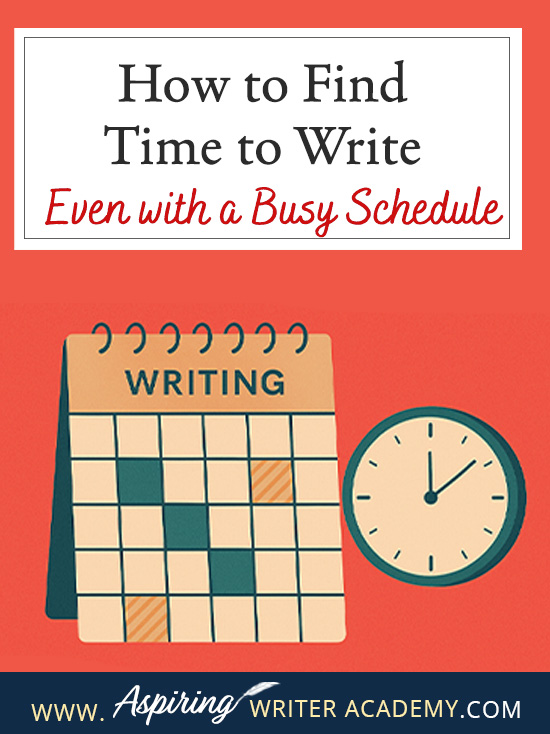 How to Find Time to Write

Even with a Busy Schedule

WRITING

WWW. Aspiring WRITER ACADEMY.COM